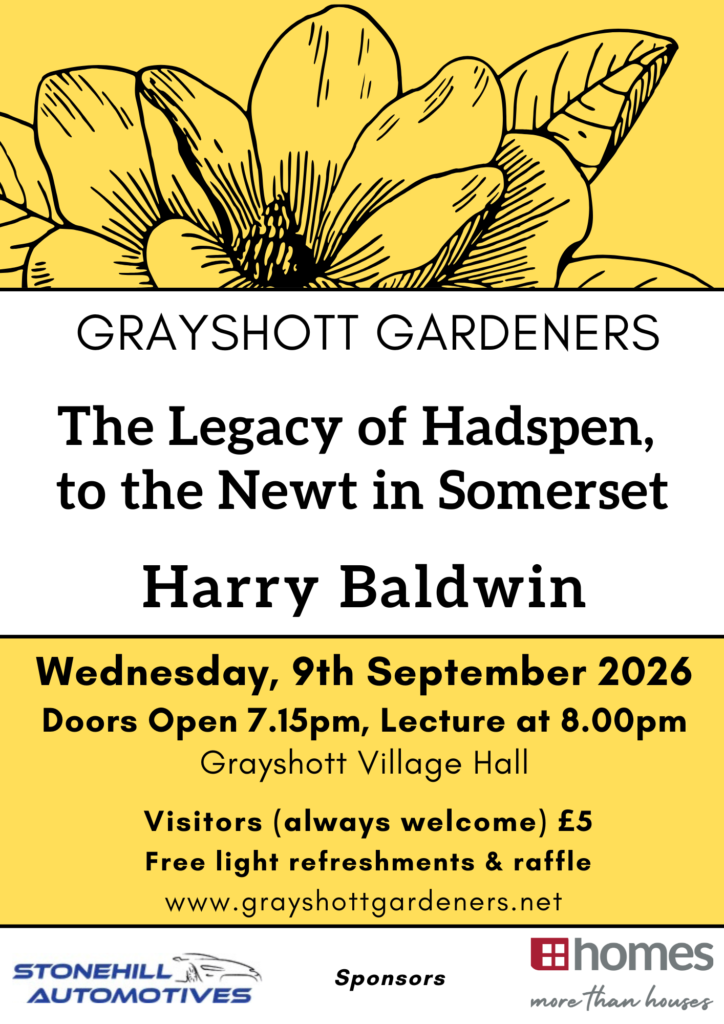 GRAYSHOTT GARDENERS

The Legacy of Hadspen, to the Newt in Somerset

Harry Baldwin

Wednesday, 9th September 2026

Doors Open 7.15pm, Lecture at 8.00pm

Grayshott Village Hall

Visitors (always welcome) £5

Free light refreshments & raffle

www.grayshottgardeners.net

STONEHILL AUTOMOTIVES

Sponsors

homes

more than houses